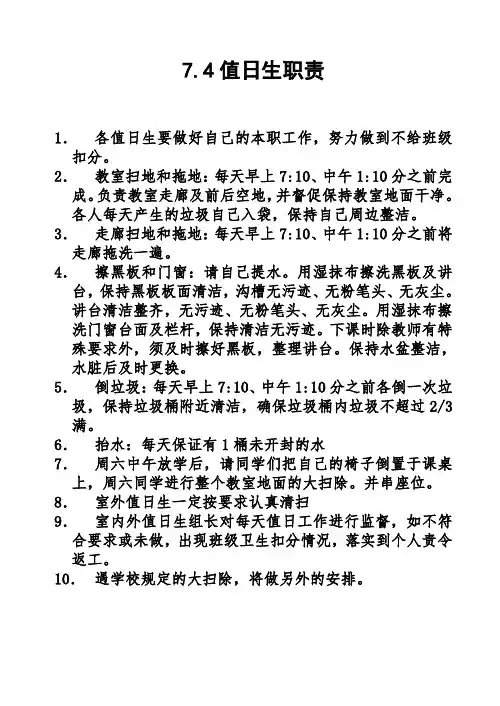 7.4 值日生职责

1. 各值日生要做好自己的本职工作，努力做到不给班级扣分。

2. 教室扫地和拖地：每天早上 7:10、中午 1:10 分之前完成。负责教室走廊及前后空地，并督促保持教室地面干净。各人每天产生的垃圾自己入袋，保持自己周边整洁。

3. 走廊扫地和拖地：每天早上 7:10、中午 1:10 分之前将走廊拖洗一遍。

4. 擦黑板和门窗：请自己提水。用湿抹布擦洗黑板及讲台，保持黑板板面清洁，沟槽无污迹、无粉笔头、无灰尘。讲台清洁整齐，无污迹、无粉笔头、无灰尘。用湿抹布擦洗门窗台面及栏杆，保持清洁无污迹。下课时除教师有特殊要求外，须及时擦好黑板，整理讲台。保持水盆整洁，水脏后及时更换。

5. 倒垃圾：每天早上 7:10、中午 1:10 分之前各倒一次垃圾，保持垃圾桶附近清洁，确保垃圾桶内垃圾不超过 2/3 满。

6. 抬水：每天保证有 1 桶未开封的水

7. 周六中午放学后，请同学们把自己的椅子倒置于课桌上，周六同学进行整个教室地面的大扫除。并串座位。

8. 室外值日生一定按要求认真清扫

9. 室内外值日生组长对每天值日工作进行监督，如不符合要求或未做，出现班级卫生扣分情况，落实到个人责令返工。

10. 遇学校规定的大扫除，将做另外的安排。